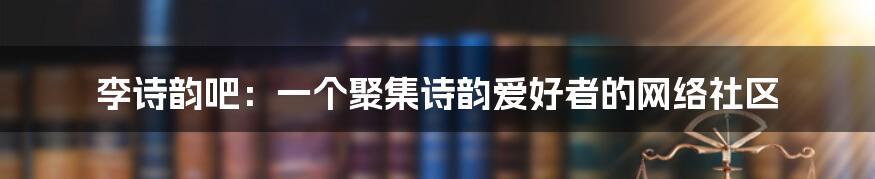 李诗韵吧：一个聚集诗韵爱好者的网络社区